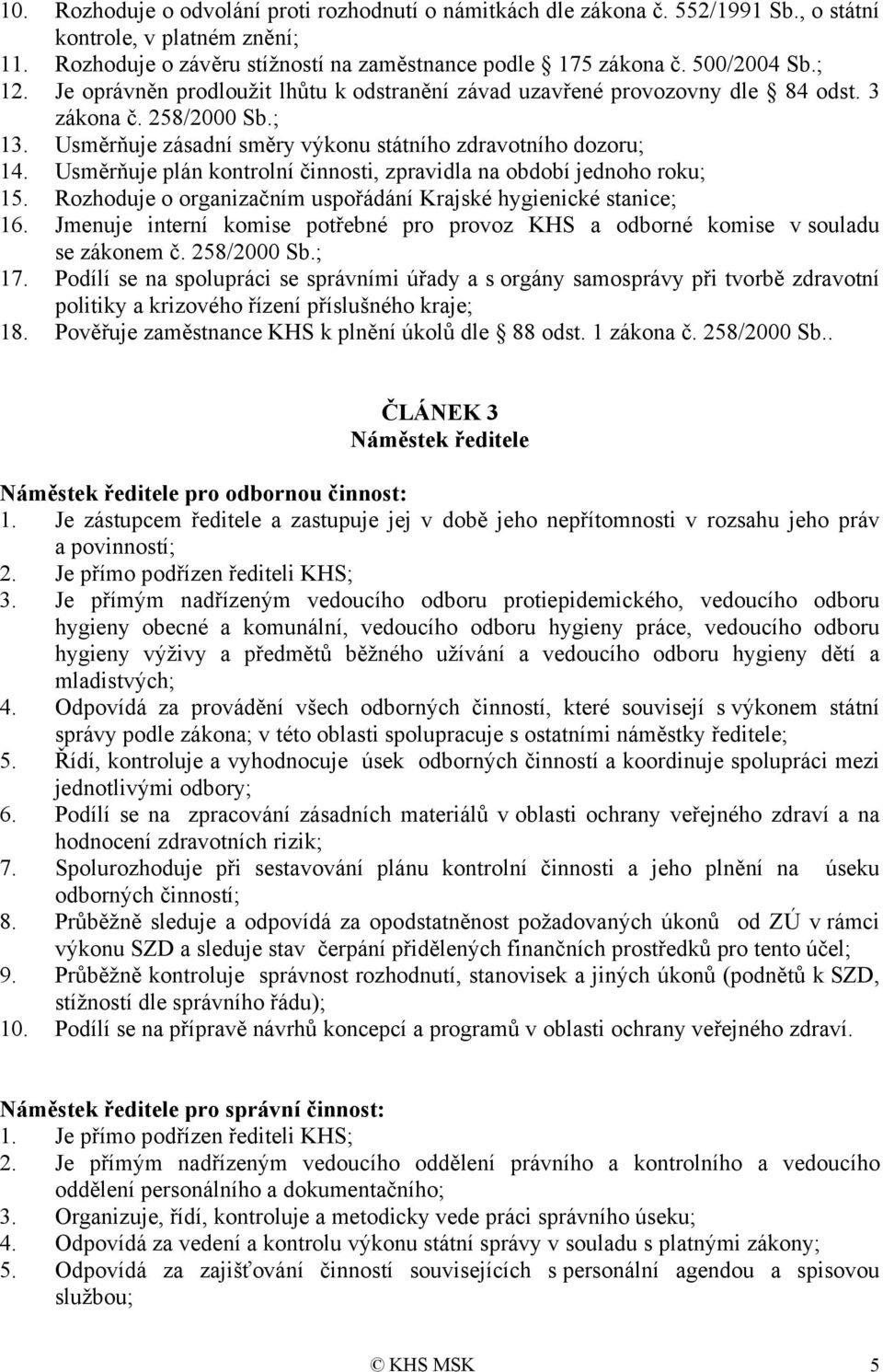 10. Rozhoduje o odvolání proti rozhodnutí o námitkách dle zákona č. 552/1991 Sb., o státní kontrole, v platném znění;
11. Rozhoduje o závěru stížností na zaměstnance podle 175 zákona č. 500/2004 Sb.;
12. Je oprávněn prodloužit lhůtu k odstranění závad uzavřené provozovny dle 84 odst. 3 zákona č. 258/2000 Sb.;
13. Usměrňuje zásadní směry výkonu státního zdravotního dozoru;
14. Usměrňuje plán kontrolní činnosti, zpravidla na období jednoho roku;
15. Rozhoduje o organizačním uspořádání Krajské hygienické stanice;
16. Jmenuje interní komise potřebné pro provoz KHS a odborné komise v souladu se zákonem č. 258/2000 Sb.;
17. Podílí se na spolupráci se správními úřady a s orgány samosprávy při tvorbě zdravotní politiky a krizového řízení příslušného kraje;
18. Pověřuje zaměstnance KHS k plnění úkolů dle 88 odst. 1 zákona č. 258/2000 Sb..

ČLÁNEK 3
Náměstek ředitele

Náměstek ředitele pro odbornou činnost:
1. Je zástupcem ředitele a zastupuje jej v době jeho nepřítomnosti v rozsahu jeho práv a povinností;
2. Je přímo podřízen řediteli KHS;
3. Je přímým nadřízeným vedoucího odboru protiepidemického, vedoucího odboru hygieny obecné a komunální, vedoucího odboru hygieny práce, vedoucího odboru hygieny výživy a předmětů běžného užívání a vedoucího odboru hygieny dětí a mladistvých;
4. Odpovídá za provádění všech odborných činností, které souvisejí s výkonem státní správy podle zákona; v této oblasti spolupracuje s ostatními náměstky ředitele;
5. Řídí, kontroluje a vyhodnocuje úsek odborných činností a koordinuje spolupráci mezi jednotlivými odbory;
6. Podílí se na zpracování zásadních materiálů v oblasti ochrany veřejného zdraví a na hodnocení zdravotních rizik;
7. Spolurozhoduje při sestavování plánu kontrolní činnosti a jeho plnění na úseku odborných činností;
8. Průběžně sleduje a odpovídá za opodstatněnost požadovaných úkonů od ZÚ v rámci výkonu SZD a sleduje stav čerpání přidělených finančních prostředků pro tento účel;
9. Průběžně kontroluje správnost rozhodnutí, stanovisek a jiných úkonů (podnětů k SZD, stížností dle správního řádu);
10. Podílí se na přípravě návrhů koncepcí a programů v oblasti ochrany veřejného zdraví.

Náměstek ředitele pro správní činnost:
1. Je přímo podřízen řediteli KHS;
2. Je přímým nadřízeným vedoucího oddělení právního a kontrolního a vedoucího oddělení personálního a dokumentačního;
3. Organizuje, řídí, kontroluje a metodicky vede práci správního úseku;
4. Odpovídá za vedení a kontrolu výkonu státní správy v souladu s platnými zákony;
5. Odpovídá za zajišťování činností souvisejících s personální agendou a spisovou službou;

© KHS MSK 5